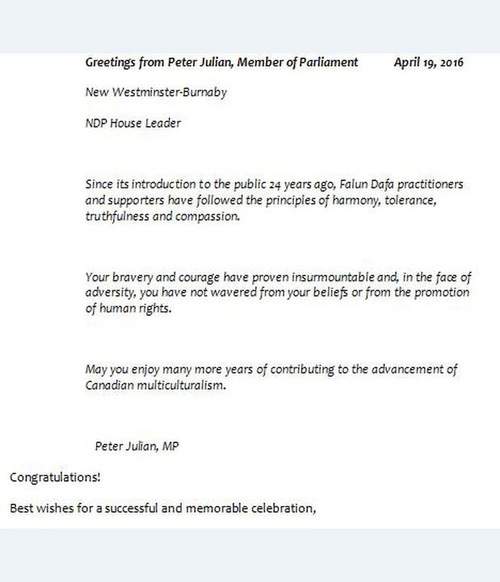 Greetings from Peter Julian, Member of Parliament April 19, 2016

New Westminster-Burnaby

NDP House Leader

Since its introduction to the public 24 years ago, Falun Dafa practitioners and supporters have followed the principles of harmony, tolerance, truthfulness and compassion.

Your bravery and courage have proven insurmountable and, in the face of adversity, you have not wavered from your beliefs or from the promotion of human rights.

May you enjoy many more years of contributing to the advancement of Canadian multiculturalism.

Peter Julian, MP

Congratulations!

Best wishes for a successful and memorable celebration,